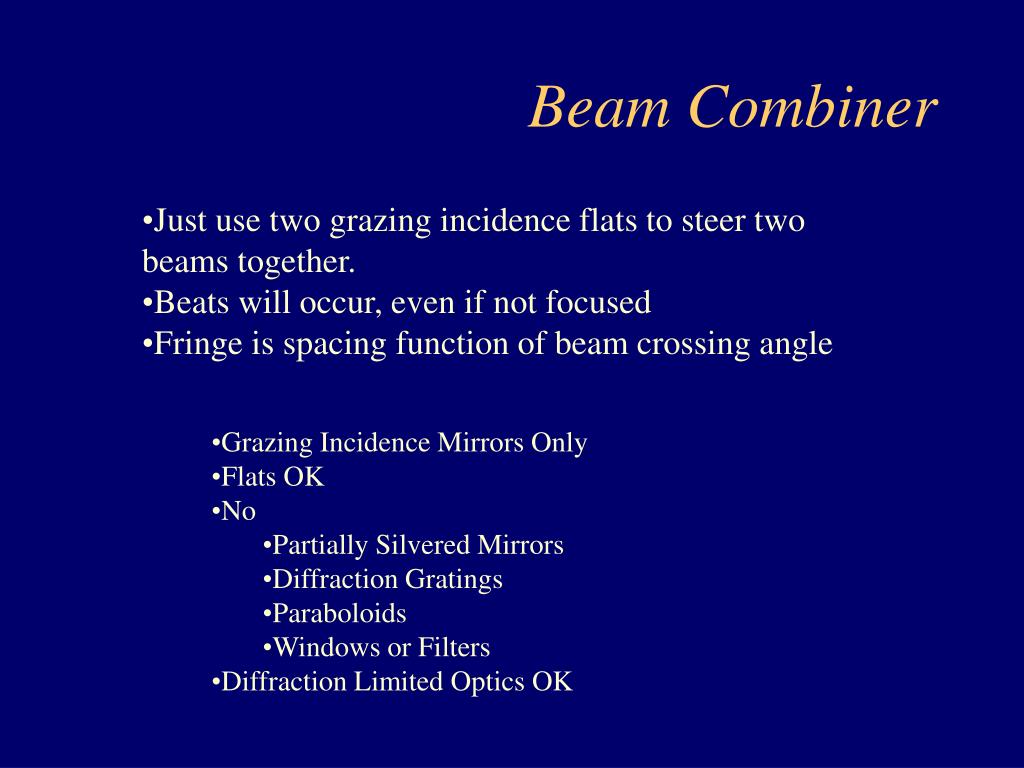 Beam Combiner

•Just use two grazing incidence flats to steer two beams together.
•Beats will occur, even if not focused
•Fringe is spacing function of beam crossing angle

•Grazing Incidence Mirrors Only
•Flats OK
•No
•Partially Silvered Mirrors
•Diffraction Gratings
•Paraboloids
•Windows or Filters
•Diffraction Limited Optics OK